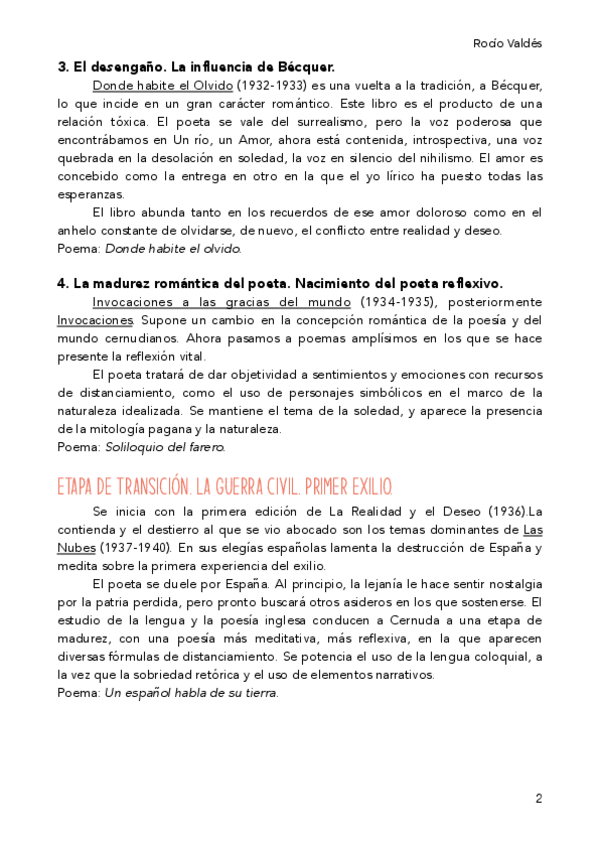 Rocío Valdés

3. El desengaño. La influencia de Bécquer.

Donde habite el Olvido (1932-1933) es una vuelta a la tradición, a Bécquer, lo que incide en un gran carácter romántico. Este libro es el producto de una relación tóxica. El poeta se vale del surrealismo, pero la voz poderosa que encontrábamos en Un río, un Amor, ahora está contenida, introspectiva, una voz quebrada en la desolación en soledad, la voz en silencio del nihilismo. El amor es concebido como la entrega en otro en la que el yo lírico ha puesto todas las esperanzas.

El libro abunda tanto en los recuerdos de ese amor doloroso como en el anhelo constante de olvidarse, de nuevo, el conflicto entre realidad y deseo.

Poema: Donde habite el olvido.

4. La madurez romántica del poeta. Nacimiento del poeta reflexivo.

Invocaciones a las gracias del mundo (1934-1935), posteriormente Invocaciones. Supone un cambio en la concepción romántica de la poesía y del mundo cernudianos. Ahora pasamos a poemas amplísimos en los que se hace presente la reflexión vital.

El poeta tratará de dar objetividad a sentimientos y emociones con recursos de distanciamiento, como el uso de personajes simbólicos en el marco de la naturaleza idealizada. Se mantiene el tema de la soledad, y aparece la presencia de la mitología pagana y la naturaleza.

Poema: Soliloquio del farero.

ETAPA DE TRANSICIÓN. LA GUERRA CIVIL. PRIMER EXILIO.

Se inicia con la primera edición de La Realidad y el Deseo (1936).La contienda y el destierro al que se vio abocado son los temas dominantes de Las Nubes (1937-1940). En sus elegías españolas lamenta la destrucción de España y medita sobre la primera experiencia del exilio.

El poeta se duele por España. Al principio, la lejanía le hace sentir nostalgia por la patria perdida, pero pronto buscará otros asideros en los que sostenerse. El estudio de la lengua y la poesía inglesa conducen a Cernuda a una etapa de madurez, con una poesía más meditativa, más reflexiva, en la que aparecen diversas fórmulas de distanciamiento. Se potencia el uso de la lengua coloquial, a la vez que la sobriedad retórica y el uso de elementos narrativos.

Poema: Un español habla de su tierra.

2